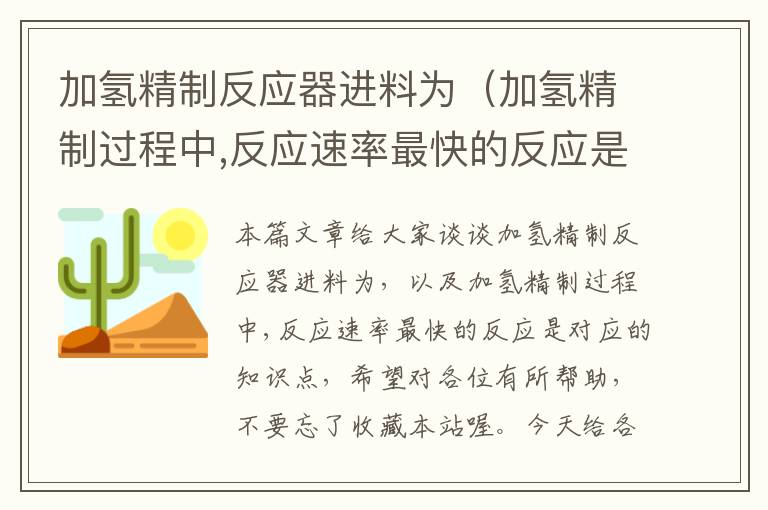 加氢精制反应器进料为（加氢精制过程中,反应速率最快的反应是

本篇文章给大家谈谈加氢精制反应器进料为，以及加氢精制过程中,反应速率最快的反应是对应的知识点，希望对各位有所帮助，不要忘了收藏本站喔。今天给各